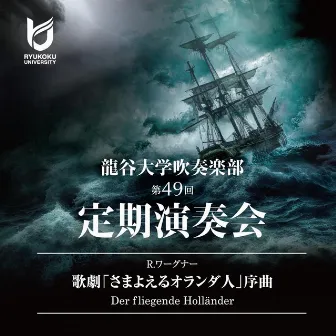 RYUKOKU UNIVERSITY

龍谷大学吹奏楽部
第49回
定期演奏会

R.ワーグナー
歌劇「さまよえるオランダ人」序曲
Der fliegende Holländer